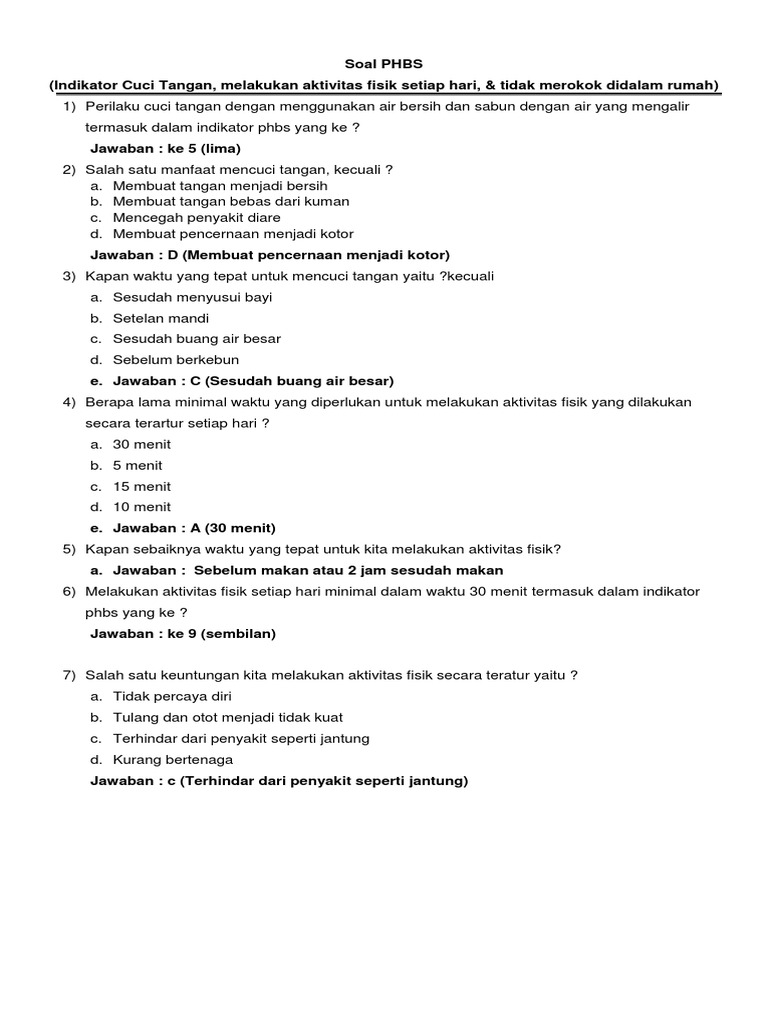 Soal PHBS

(Indikator Cuci Tangan, melakukan aktivitas fisik setiap hari, & tidak merokok didalam rumah)

1) Perilaku cuci tangan dengan menggunakan air bersih dan sabun dengan air yang mengalir termasuk dalam indikator phbs yang ke ?

Jawaban : ke 5 (lima)

2) Salah satu manfaat mencuci tangan, kecuali ?
a. Membuat tangan menjadi bersih
b. Membuat tangan bebas dari kuman
c. Mencegah penyakit diare
d. Membuat pencernaan menjadi kotor

Jawaban : D (Membuat pencernaan menjadi kotor)

3) Kapan waktu yang tepat untuk mencuci tangan yaitu ?kecuali
a. Sesudah menyusui bayi
b. Setelan mandi
c. Sesudah buang air besar
d. Sebelum berkebun
e. Jawaban : C (Sesudah buang air besar)

4) Berapa lama minimal waktu yang diperlukan untuk melakukan aktivitas fisik yang dilakukan secara terartur setiap hari ?
a. 30 menit
b. 5 menit
c. 15 menit
d. 10 menit
e. Jawaban : A (30 menit)

5) Kapan sebaiknya waktu yang tepat untuk kita melakukan aktivitas fisik?
a. Jawaban : Sebelum makan atau 2 jam sesudah makan

6) Melakukan aktivitas fisik setiap hari minimal dalam waktu 30 menit termasuk dalam indikator phbs yang ke ?

Jawaban : ke 9 (sembilan)

7) Salah satu keuntungan kita melakukan aktivitas fisik secara teratur yaitu ?
a. Tidak percaya diri
b. Tulang dan otot menjadi tidak kuat
c. Terhindar dari penyakit seperti jantung
d. Kurang bertenaga

Jawaban : c (Terhindar dari penyakit seperti jantung)